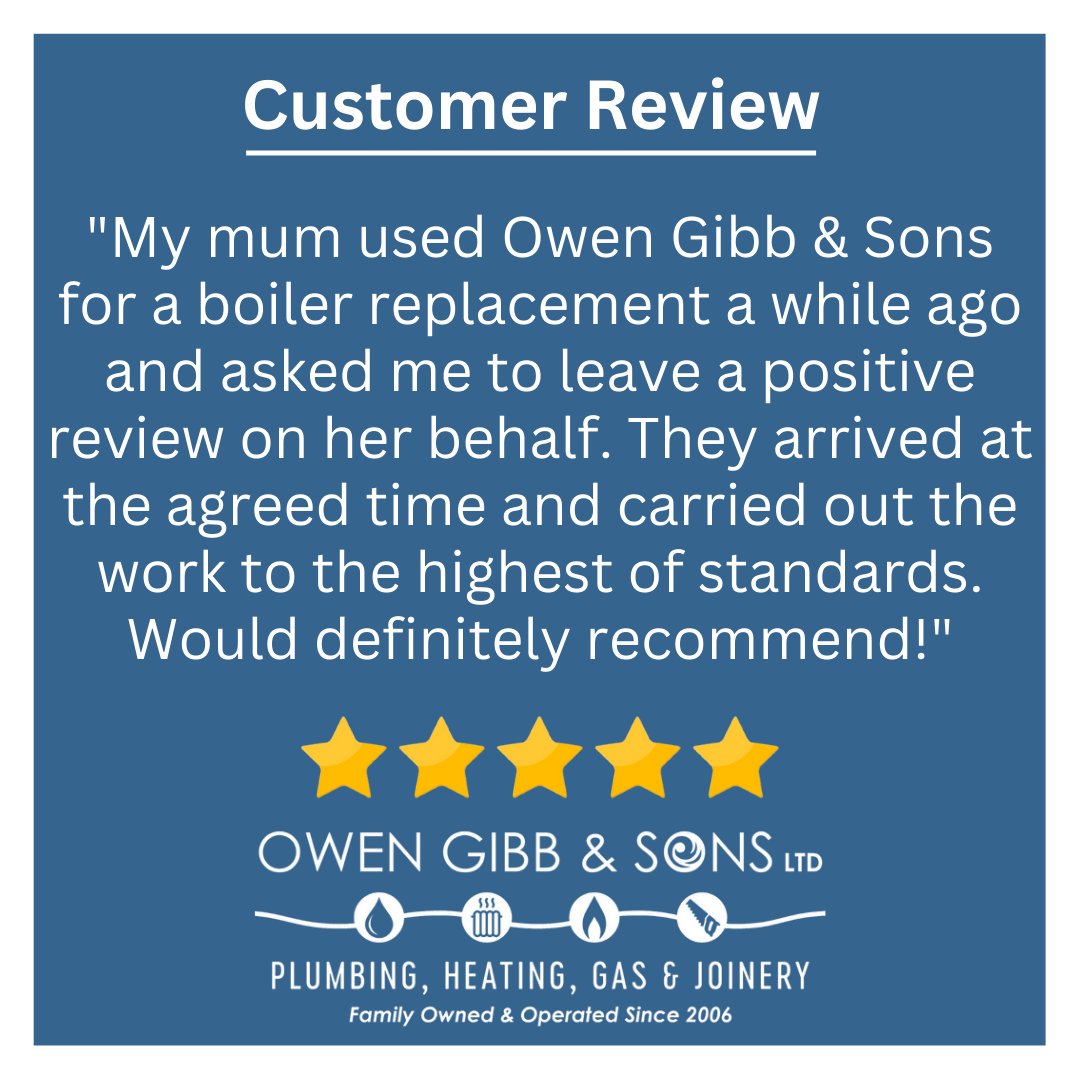 Customer Review

"My mum used Owen Gibb & Sons for a boiler replacement a while ago and asked me to leave a positive review on her behalf. They arrived at the agreed time and carried out the work to the highest of standards. Would definitely recommend!"

OWEN GIBB & SONS LTD

PLUMBING, HEATING, GAS & JOINERY
Family Owned & Operated Since 2006